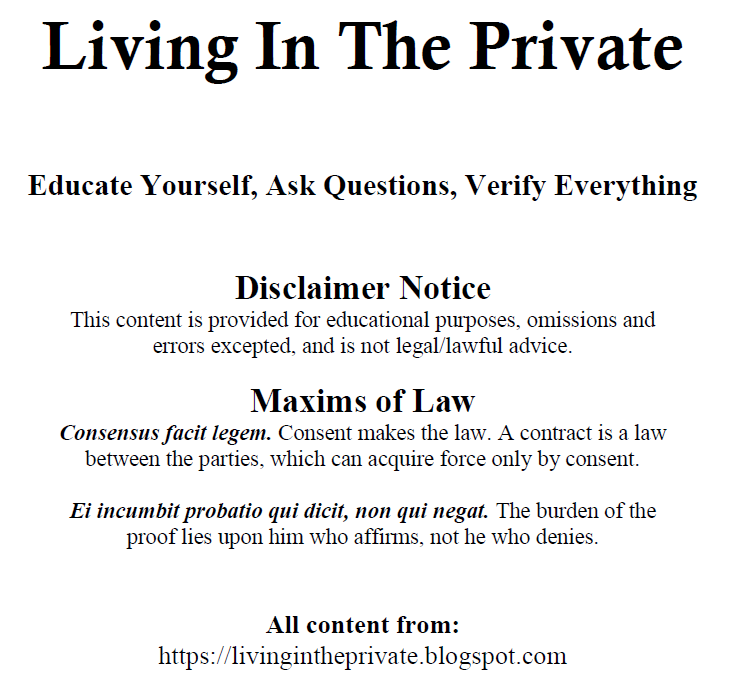 Living In The Private

Educate Yourself, Ask Questions, Verify Everything

Disclaimer Notice
This content is provided for educational purposes, omissions and errors excepted, and is not legal/lawful advice.

Maxims of Law
Consensus facit legem. Consent makes the law. A contract is a law between the parties, which can acquire force only by consent.

Ei incumbit probatio qui dicit, non qui negat. The burden of the proof lies upon him who affirms, not he who denies.

All content from:
https://livingintheprivate.blogspot.com